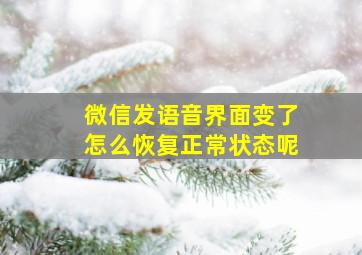 微信发语音界面变了
怎么恢复正常状态呢